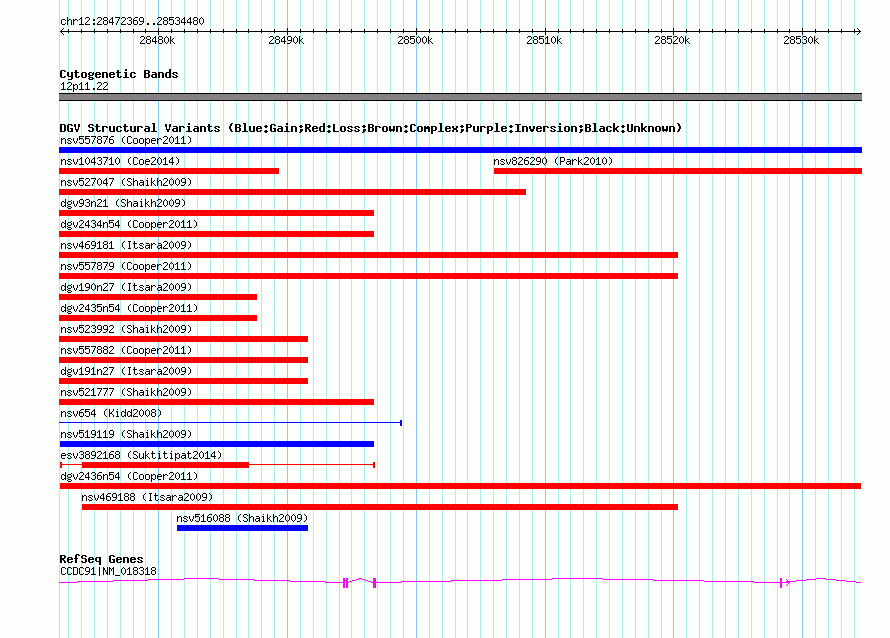 chr12:28472369..28534480

28480k 28490k 28500k 28510k 28520k 28530k

Cytogenetic Bands
12p11.22

DGV Structural Variants (Blue:Gain;Red:Loss;Brown:Complex;Purple:Inversion;Black:Unknown)
nsv557876 (Cooper2011)
nsv1043710 (Coe2014)
nsv826290 (Park2010)
nsv527047 (Shaikh2009)
dgv93n21 (Shaikh2009)
dgv2434n54 (Cooper2011)
nsv469181 (Itsara2009)
nsv557879 (Cooper2011)
dgv190n27 (Itsara2009)
dgv2435n54 (Cooper2011)
nsv523992 (Shaikh2009)
nsv557882 (Cooper2011)
dgv191n27 (Itsara2009)
nsv521777 (Shaikh2009)
nsv654 (Kidd2008)
nsv519119 (Shaikh2009)
esv3892168 (Suktitipat2014)
dgv2436n54 (Cooper2011)
nsv469188 (Itsara2009)
nsv516088 (Shaikh2009)

RefSeq Genes
CCDC91|NM_018318